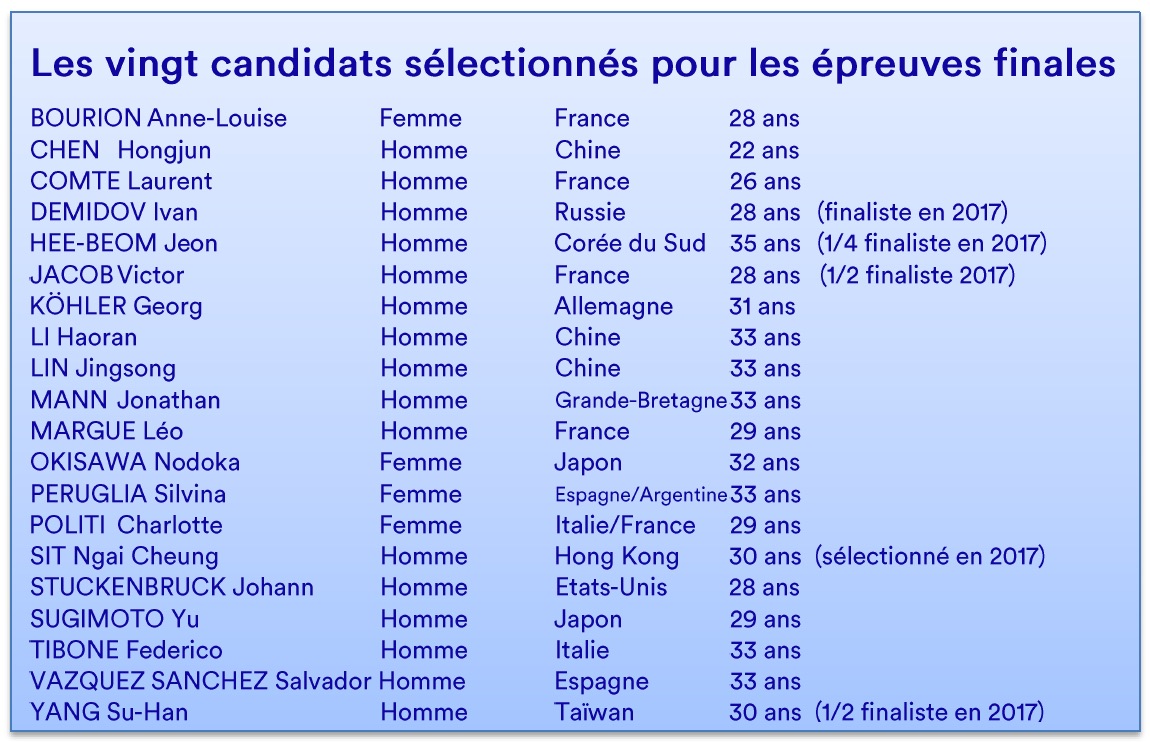 Les vingt candidats sélectionnés pour les épreuves finales

| | | | | |
|---|---|---|---|---|
| BOURION Anne-Louise | Femme | France | 28 ans | |
| CHEN Hongjun | Homme | Chine | 22 ans | |
| COMTE Laurent | Homme | France | 26 ans | |
| DEMIDOV Ivan | Homme | Russie | 28 ans | (finaliste en 2017) |
| HEE-BEOM Jeon | Homme | Corée du Sud | 35 ans | (1/4 finaliste en 2017) |
| JACOB Victor | Homme | France | 28 ans | (1/2 finaliste 2017) |
| KÖHLER Georg | Homme | Allemagne | 31 ans | |
| LI Haoran | Homme | Chine | 33 ans | |
| LIN Jingsong | Homme | Chine | 33 ans | |
| MANN Jonathan | Homme | Grande-Bretagne | 33 ans | |
| MARGUE Léo | Homme | France | 29 ans | |
| OKISAWA Nodoka | Femme | Japon | 32 ans | |
| PERUGLIA Silvina | Femme | Espagne/Argentine | 33 ans | |
| POLITI Charlotte | Femme | Italie/France | 29 ans | |
| SIT Ngai Cheung | Homme | Hong Kong | 30 ans | (sélectionné en 2017) |
| STUCKENBRUCK Johann | Homme | Etats-Unis | 28 ans | |
| SUGIMOTO Yu | Homme | Japon | 29 ans | |
| TIBONE Federico | Homme | Italie | 33 ans | |
| VAZQUEZ SANCHEZ Salvador | Homme | Espagne | 33 ans | |
| YANG Su-Han | Homme | Taïwan | 30 ans | (1/2 finaliste en 2017) |